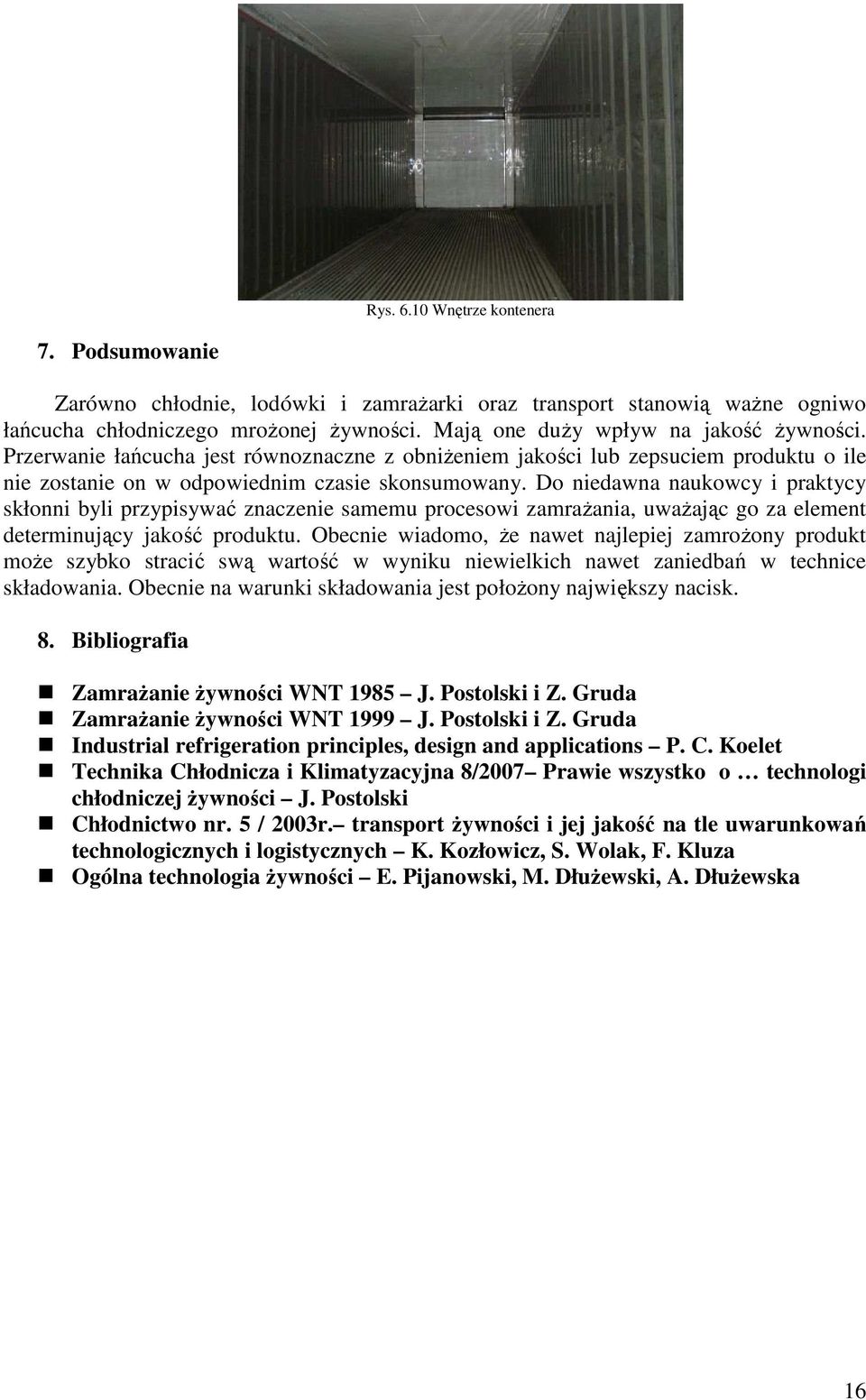 Rys. 6.10 Wnętrze kontenera

7. Podsumowanie

Zarówno chłodnie, lodówki i zamrażarki oraz transport stanowią ważne ogniwo łańcucha chłodniczego mrożonej żywności. Mają one duży wpływ na jakość żywności. Przerwanie łańcucha jest równoznaczne z obniżeniem jakości lub zepsuciem produktu o ile nie zostanie on w odpowiednim czasie skonsumowany. Do niedawna naukowcy i praktycy skłonni byli przypisywać znaczenie samemu procesowi zamrażania, uważając go za element determinujący jakość produktu. Obecnie wiadomo, że nawet najlepiej zamrożony produkt może szybko stracić swą wartość w wyniku niewielkich nawet zaniedbań w technice składowania. Obecnie na warunki składowania jest położony największy nacisk.

8. Bibliografia

Zamrażanie żywności WNT 1985 – J. Postolski i Z. Gruda
Zamrażanie żywności WNT 1999 – J. Postolski i Z. Gruda
Industrial refrigeration principles, design and applications – P. C. Koelet
Technika Chłodnicza i Klimatyzacyjna 8/2007– Prawie wszystko o … technologi chłodniczej żywności – J. Postolski
Chłodnictwo nr. 5 / 2003r.– transport żywności i jej jakość na tle uwarunkowań technologicznych i logistycznych – K. Kozłowicz, S. Wolak, F. Kluza
Ogólna technologia żywności – E. Pijanowski, M. Dłużewski, A. Dłużewska

16